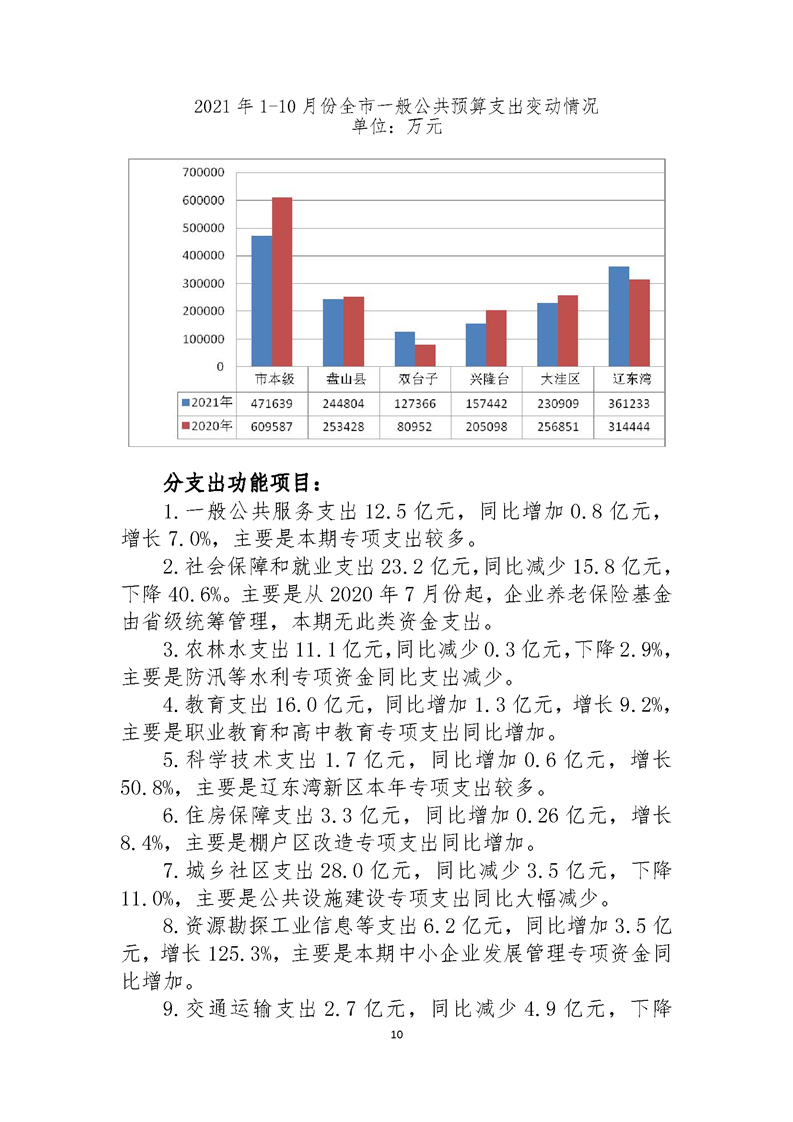 2021 年 1-10 月份全市一般公共预算支出变动情况
单位：万元

700000
600000
500000
400000
300000
200000
100000
0

| | 市本级 | 盘山县 | 双台子 | 兴隆台 | 大洼区 | 辽东湾 |
|---|---|---|---|---|---|---|
| 2021年 | 471639 | 244804 | 127366 | 157442 | 230909 | 361233 |
| 2020年 | 609587 | 253428 | 80952 | 205098 | 256851 | 314444 |

分支出功能项目：

1.一般公共服务支出 12.5 亿元，同比增加 0.8 亿元，增长 7.0%，主要是本期专项支出较多。

2.社会保障和就业支出 23.2 亿元,同比减少 15.8 亿元，下降 40.6%。主要是从 2020 年 7 月份起，企业养老保险基金由省级统筹管理，本期无此类资金支出。

3.农林水支出 11.1 亿元,同比减少 0.3 亿元,下降 2.9%，主要是防汛等水利专项资金同比支出减少。

4.教育支出 16.0 亿元，同比增加 1.3 亿元，增长 9.2%，主要是职业教育和高中教育专项支出同比增加。

5.科学技术支出 1.7 亿元，同比增加 0.6 亿元，增长 50.8%，主要是辽东湾新区本年专项支出较多。

6.住房保障支出 3.3 亿元，同比增加 0.26 亿元，增长 8.4%，主要是棚户区改造专项支出同比增加。

7.城乡社区支出 28.0 亿元，同比减少 3.5 亿元，下降 11.0%，主要是公共设施建设专项支出同比大幅减少。

8.资源勘探工业信息等支出 6.2 亿元，同比增加 3.5 亿元，增长 125.3%，主要是本期中小企业发展管理专项资金同比增加。

9.交通运输支出 2.7 亿元，同比减少 4.9 亿元，下降

10